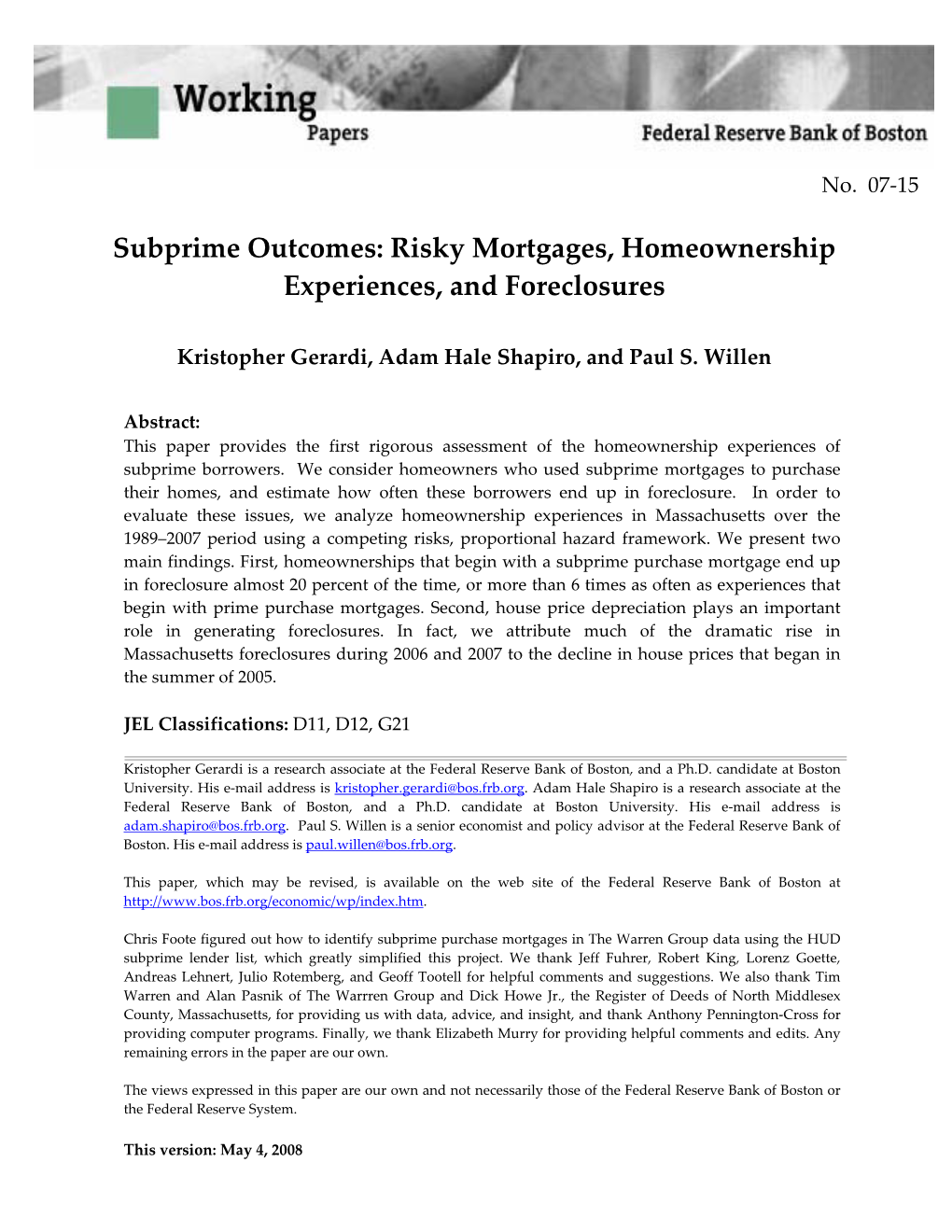 Working Papers

Federal Reserve Bank of Boston

No. 07-15

Subprime Outcomes: Risky Mortgages, Homeownership Experiences, and Foreclosures

Kristopher Gerardi, Adam Hale Shapiro, and Paul S. Willen

Abstract:
This paper provides the first rigorous assessment of the homeownership experiences of subprime borrowers. We consider homeowners who used subprime mortgages to purchase their homes, and estimate how often these borrowers end up in foreclosure. In order to evaluate these issues, we analyze homeownership experiences in Massachusetts over the 1989–2007 period using a competing risks, proportional hazard framework. We present two main findings. First, homeownerships that begin with a subprime purchase mortgage end up in foreclosure almost 20 percent of the time, or more than 6 times as often as experiences that begin with prime purchase mortgages. Second, house price depreciation plays an important role in generating foreclosures. In fact, we attribute much of the dramatic rise in Massachusetts foreclosures during 2006 and 2007 to the decline in house prices that began in the summer of 2005.

JEL Classifications: D11, D12, G21

Kristopher Gerardi is a research associate at the Federal Reserve Bank of Boston, and a Ph.D. candidate at Boston University. His e-mail address is kristopher.gerardi@bos.frb.org. Adam Hale Shapiro is a research associate at the Federal Reserve Bank of Boston, and a Ph.D. candidate at Boston University. His e-mail address is adam.shapiro@bos.frb.org. Paul S. Willen is a senior economist and policy advisor at the Federal Reserve Bank of Boston. His e-mail address is paul.willen@bos.frb.org.

This paper, which may be revised, is available on the web site of the Federal Reserve Bank of Boston at http://www.bos.frb.org/economic/wp/index.htm.

Chris Foote figured out how to identify subprime purchase mortgages in The Warren Group data using the HUD subprime lender list, which greatly simplified this project. We thank Jeff Fuhrer, Robert King, Lorenz Goette, Andreas Lehnert, Julio Rotemberg, and Geoff Tootell for helpful comments and suggestions. We also thank Tim Warren and Alan Pasnik of The Warrren Group and Dick Howe Jr., the Register of Deeds of North Middlesex County, Massachusetts, for providing us with data, advice, and insight, and thank Anthony Pennington-Cross for providing computer programs. Finally, we thank Elizabeth Murry for providing helpful comments and edits. Any remaining errors in the paper are our own.

The views expressed in this paper are our own and not necessarily those of the Federal Reserve Bank of Boston or the Federal Reserve System.

This version: May 4, 2008